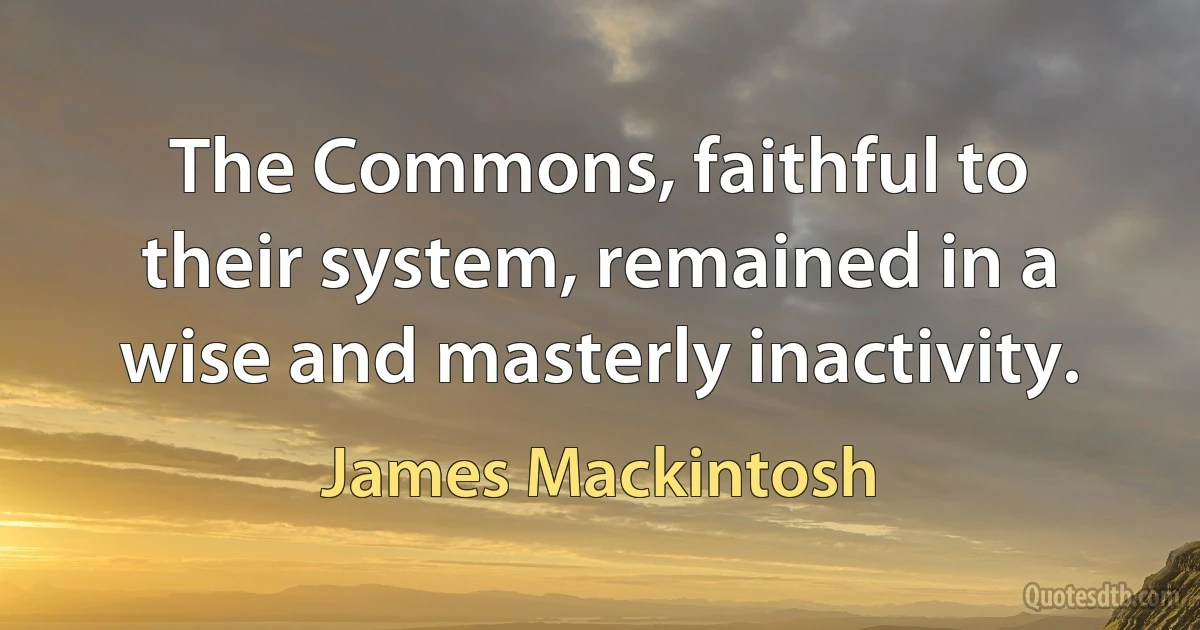 The Commons, faithful to their system, remained in a wise and masterly inactivity.

James Mackintosh

Quotesdtb.com